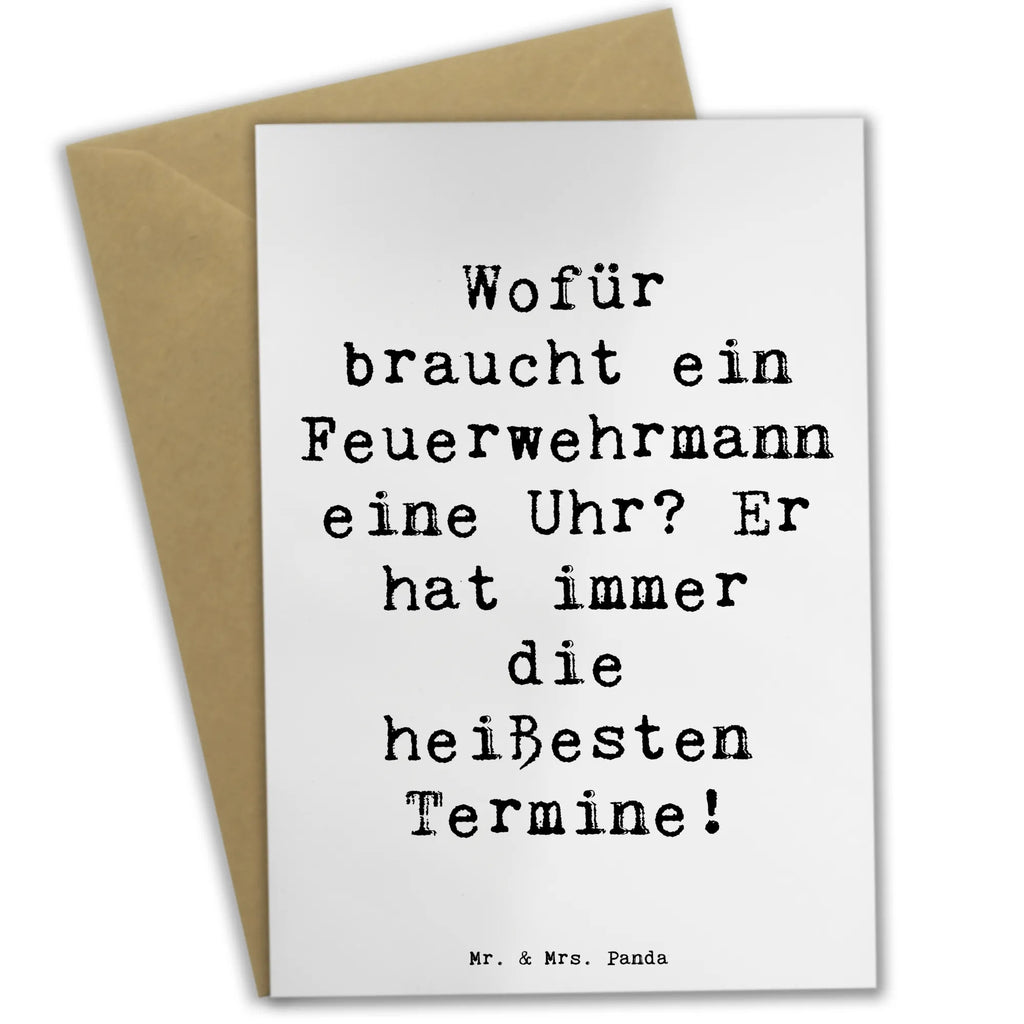 Wofür braucht ein Feuerwehrmann eine Uhr? Er hat immer die heißesten Termine!

Mr. & Mrs. Panda